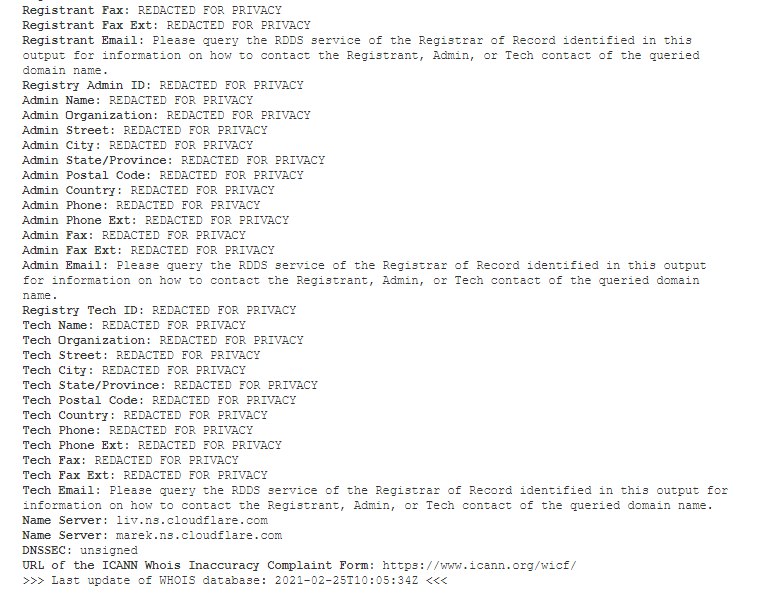 Registrant Fax: REDACTED FOR PRIVACY
Registrant Fax Ext: REDACTED FOR PRIVACY
Registrant Email: Please query the RDDS service of the Registrar of Record identified in this output for information on how to contact the Registrant, Admin, or Tech contact of the queried domain name.
Registry Admin ID: REDACTED FOR PRIVACY
Admin Name: REDACTED FOR PRIVACY
Admin Organization: REDACTED FOR PRIVACY
Admin Street: REDACTED FOR PRIVACY
Admin City: REDACTED FOR PRIVACY
Admin State/Province: REDACTED FOR PRIVACY
Admin Postal Code: REDACTED FOR PRIVACY
Admin Country: REDACTED FOR PRIVACY
Admin Phone: REDACTED FOR PRIVACY
Admin Phone Ext: REDACTED FOR PRIVACY
Admin Fax: REDACTED FOR PRIVACY
Admin Fax Ext: REDACTED FOR PRIVACY
Admin Email: Please query the RDDS service of the Registrar of Record identified in this output for information on how to contact the Registrant, Admin, or Tech contact of the queried domain name.
Registry Tech ID: REDACTED FOR PRIVACY
Tech Name: REDACTED FOR PRIVACY
Tech Organization: REDACTED FOR PRIVACY
Tech Street: REDACTED FOR PRIVACY
Tech City: REDACTED FOR PRIVACY
Tech State/Province: REDACTED FOR PRIVACY
Tech Postal Code: REDACTED FOR PRIVACY
Tech Country: REDACTED FOR PRIVACY
Tech Phone: REDACTED FOR PRIVACY
Tech Phone Ext: REDACTED FOR PRIVACY
Tech Fax: REDACTED FOR PRIVACY
Tech Fax Ext: REDACTED FOR PRIVACY
Tech Email: Please query the RDDS service of the Registrar of Record identified in this output for information on how to contact the Registrant, Admin, or Tech contact of the queried domain name.
Name Server: liv.ns.cloudflare.com
Name Server: marek.ns.cloudflare.com
DNSSEC: unsigned
URL of the ICANN Whois Inaccuracy Complaint Form: https://www.icann.org/wicf/
>>> Last update of WHOIS database: 2021-02-25T10:05:34Z <<<